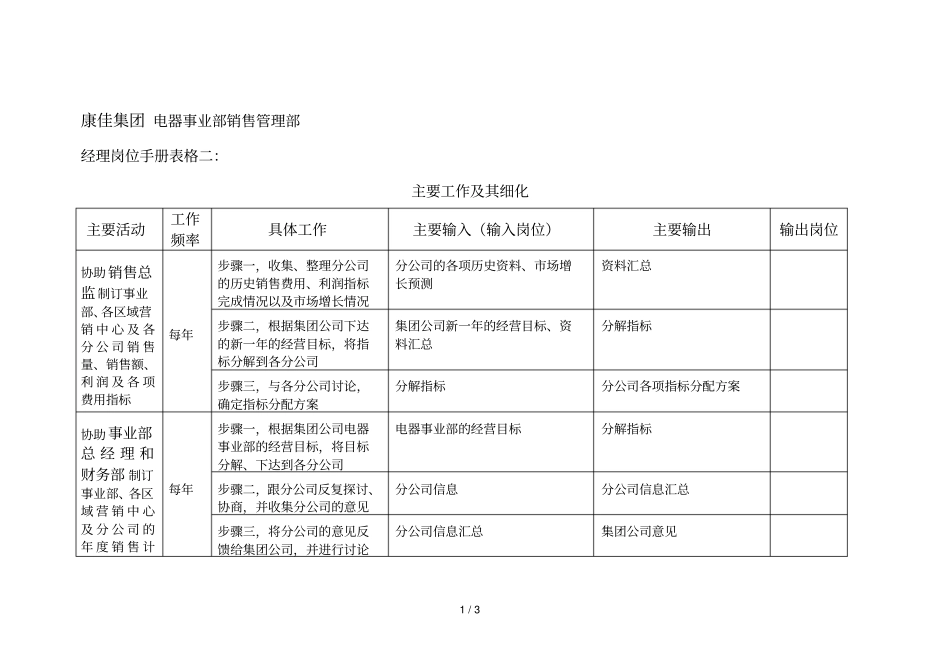 康佳集团 电器事业部销售管理部

经理岗位手册表格二:

主要工作及其细化

| 主要活动 | 工作频率 | 具体工作 | 主要输入（输入岗位） | 主要输出 | 输出岗位 |
|---|---|---|---|---|---|
| 协助销售总监制订事业部、各区域营销中心及各分公司销售量、销售额、利润及各项费用指标 | 每年 | 步骤一，收集、整理分公司的历史销售费用、利润指标完成情况以及市场增长情况 | 分公司的各项历史资料、市场增长预测 | 资料汇总 | |
| | | 步骤二，根据集团公司下达的新一年的经营目标，将指标分解到各分公司 | 集团公司新一年的经营目标、资料汇总 | 分解指标 | |
| | | 步骤三，与各分公司讨论，确定指标分配方案 | 分解指标 | 分公司各项指标分配方案 | |
| 协助事业部总经理和财务部制订事业部、各区域营销中心及分公司的年度销售计 | 每年 | 步骤一，根据集团公司电器事业部的经营目标，将目标分解、下达到各分公司 | 电器事业部的经营目标 | 分解指标 | |
| | | 步骤二，跟分公司反复探讨、协商，并收集分公司的意见 | 分公司信息 | 分公司信息汇总 | |
| | | 步骤三，将分公司的意见反馈给集团公司，并进行讨论 | 分公司信息汇总 | 集团公司意见 | |

1 / 3